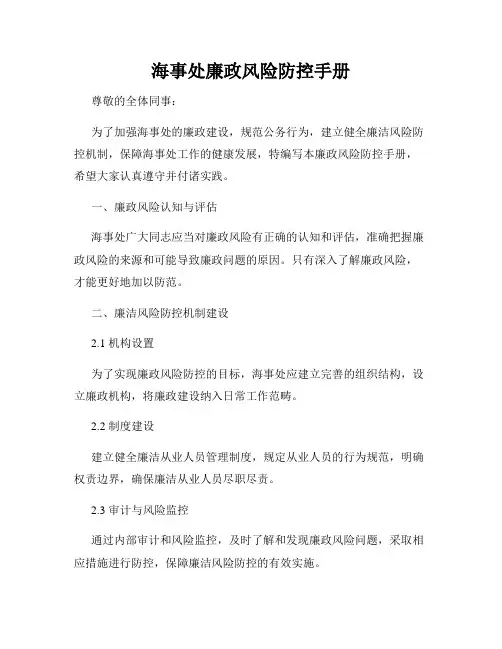 海事处廉政风险防控手册

尊敬的全体同事：

为了加强海事处的廉政建设，规范公务行为，建立健全廉洁风险防控机制，保障海事处工作的健康发展，特编写本廉政风险防控手册，希望大家认真遵守并付诸实践。

一、廉政风险认知与评估

海事处广大同志应当对廉政风险有正确的认知和评估，准确把握廉政风险的来源和可能导致廉政问题的原因。只有深入了解廉政风险，才能更好地加以防范。

二、廉洁风险防控机制建设

2.1 机构设置

为了实现廉政风险防控的目标，海事处应建立完善的组织结构，设立廉政机构，将廉政建设纳入日常工作范畴。

2.2 制度建设

建立健全廉洁从业人员管理制度，规定从业人员的行为规范，明确权责边界，确保廉洁从业人员尽职尽责。

2.3 审计与风险监控

通过内部审计和风险监控，及时了解和发现廉政风险问题，采取相应措施进行防控，保障廉洁风险防控的有效实施。